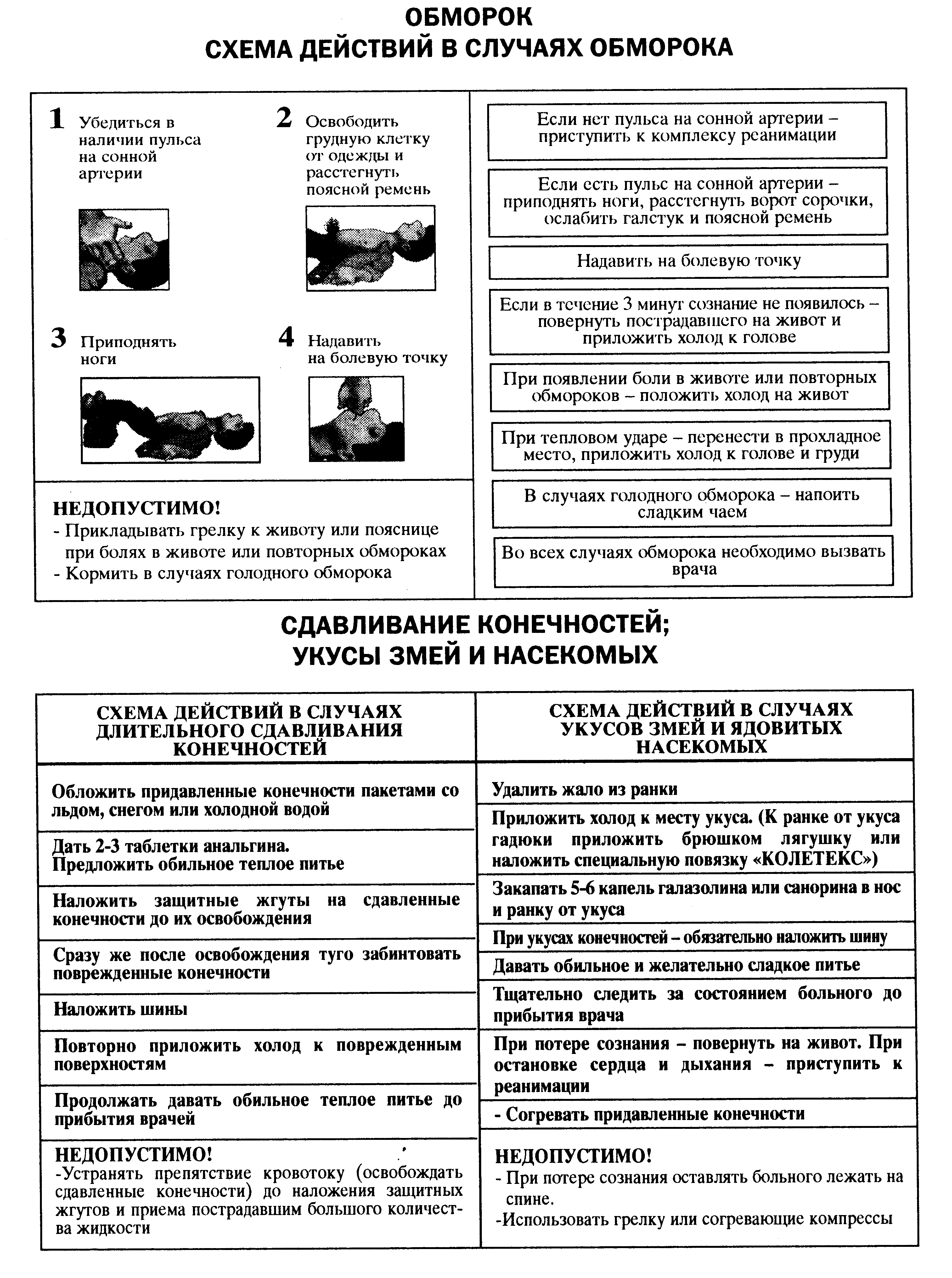 ОБМОРОК
СХЕМА ДЕЙСТВИЙ В СЛУЧАЯХ ОБМОРОКА

1 Убедиться в наличии пульса на сонной артерии

2 Освободить грудную клетку от одежды и расстегнуть поясной ремень

3 Приподнять ноги

4 Надавить на болевую точку

НЕДОПУСТИМО!
- Прикладывать грелку к животу или пояснице при болях в животе или повторных обмороках
- Кормить в случаях голодного обморока

Если нет пульса на сонной артерии – приступить к комплексу реанимации

Если есть пульс на сонной артерии – приподнять ноги, расстегнуть ворот сорочки, ослабить галстук и поясной ремень

Надавить на болевую точку

Если в течение 3 минут сознание не появилось – повернуть пострадавшего на живот и приложить холод к голове

При появлении боли в животе или повторных обмороков – положить холод на живот

При тепловом ударе – перенести в прохладное место, приложить холод к голове и груди

В случаях голодного обморока – напоить сладким чаем

Во всех случаях обморока необходимо вызвать врача

СДАВЛИВАНИЕ КОНЕЧНОСТЕЙ;
УКУСЫ ЗМЕЙ И НАСЕКОМЫХ

СХЕМА ДЕЙСТВИЙ В СЛУЧАЯХ ДЛИТЕЛЬНОГО СДАВЛИВАНИЯ КОНЕЧНОСТЕЙ

Обложить придавленные конечности пакетами со льдом, снегом или холодной водой

Дать 2-3 таблетки анальгина.
Предложить обильное теплое питье

Наложить защитные жгуты на сдавленные конечности до их освобождения

Сразу же после освобождения туго забинтовать поврежденные конечности

Наложить шины

Повторно приложить холод к поврежденным поверхностям

Продолжать давать обильное теплое питье до прибытия врачей

НЕДОПУСТИМО!
-Устранять препятствие кровотоку (освобождать сдавленные конечности) до наложения защитных жгутов и приема пострадавшим большого количества жидкости

СХЕМА ДЕЙСТВИЙ В СЛУЧАЯХ УКУСОВ ЗМЕЙ И ЯДОВИТЫХ НАСЕКОМЫХ

Удалить жало из ранки

Приложить холод к месту укуса. (К ранке от укуса гадюки приложить брюшком лягушку или наложить специальную повязку «КОЛЕТЕКС»)

Закапать 5-6 капель галазолина или санорина в нос и ранку от укуса

При укусах конечностей – обязательно наложить шину

Давать обильное и желательно сладкое питье

Тщательно следить за состоянием больного до прибытия врача

При потере сознания – повернуть на живот. При остановке сердца и дыхания – приступить к реанимации

- Согревать придавленные конечности

НЕДОПУСТИМО!
- При потере сознания оставлять больного лежать на спине.
-Использовать грелку или согревающие компрессы